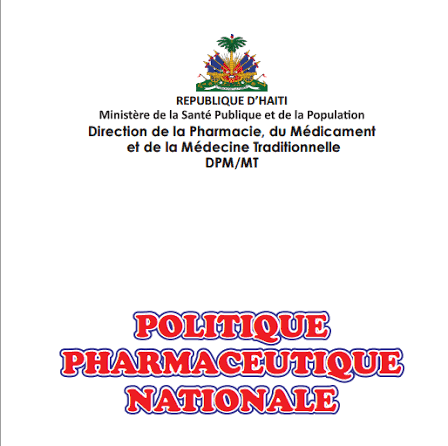 REPUBLIQUE D'HAITI
Ministère de la Santé Publique et de la Population
Direction de la Pharmacie, du Médicament et de la Médecine Traditionnelle
DPM/MT

POLITIQUE PHARMACEUTIQUE NATIONALE